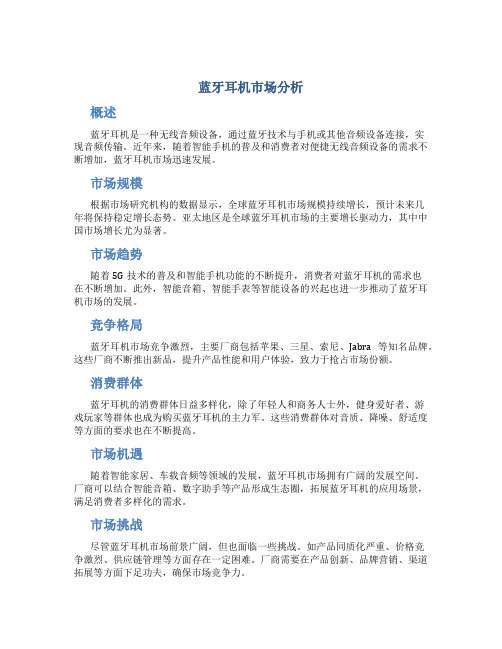 蓝牙耳机市场分析

概述

蓝牙耳机是一种无线音频设备，通过蓝牙技术与手机或其他音频设备连接，实现音频传输。近年来，随着智能手机的普及和消费者对便捷无线音频设备的需求不断增加，蓝牙耳机市场迅速发展。

市场规模

根据市场研究机构的数据显示，全球蓝牙耳机市场规模持续增长，预计未来几年将保持稳定增长态势。亚太地区是全球蓝牙耳机市场的主要增长驱动力，其中中国市场增长尤为显著。

市场趋势

随着 5G 技术的普及和智能手机功能的不断提升，消费者对蓝牙耳机的需求也在不断增加。此外，智能音箱、智能手表等智能设备的兴起也进一步推动了蓝牙耳机市场的发展。

竞争格局

蓝牙耳机市场竞争激烈，主要厂商包括苹果、三星、索尼、Jabra 等知名品牌。这些厂商不断推出新品，提升产品性能和用户体验，致力于抢占市场份额。

消费群体

蓝牙耳机的消费群体日益多样化，除了年轻人和商务人士外，健身爱好者、游戏玩家等群体也成为购买蓝牙耳机的主力军。这些消费群体对音质、降噪、舒适度等方面的要求也在不断提高。

市场机遇

随着智能家居、车载音频等领域的发展，蓝牙耳机市场拥有广阔的发展空间。厂商可以结合智能音箱、数字助手等产品形成生态圈，拓展蓝牙耳机的应用场景，满足消费者多样化的需求。

市场挑战

尽管蓝牙耳机市场前景广阔，但也面临一些挑战。如产品同质化严重、价格竞争激烈、供应链管理等方面存在一定困难。厂商需要在产品创新、品牌营销、渠道拓展等方面下足功夫，确保市场竞争力。